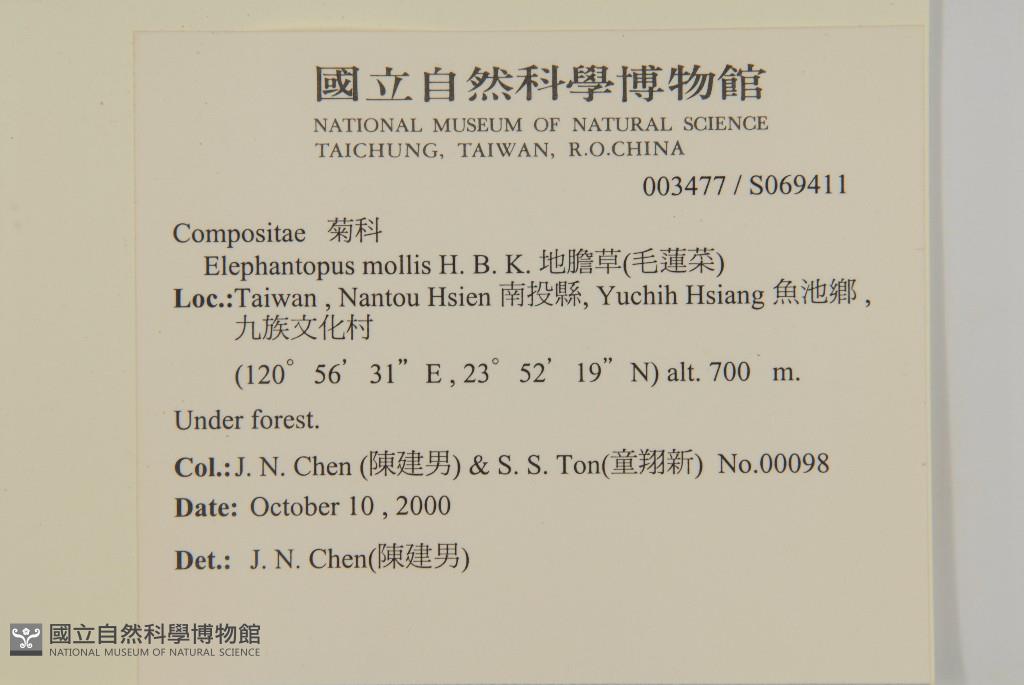 國立自然科學博物館
NATIONAL MUSEUM OF NATURAL SCIENCE
TAICHUNG, TAIWAN, R.O.CHINA

003477 / S069411

Compositae 菊科
Elephantopus mollis H. B. K. 地膽草(毛蓮菜)
Loc.:Taiwan , Nantou Hsien 南投縣, Yuchih Hsiang 魚池鄉 ,
九族文化村
(120° 56' 31" E , 23° 52' 19" N) alt. 700 m.

Under forest.

Col.: J. N. Chen (陳建男) & S. S. Ton(童翔新) No.00098

Date: October 10 , 2000

Det.: J. N. Chen(陳建男)

國立自然科學博物館
NATIONAL MUSEUM OF NATURAL SCIENCE